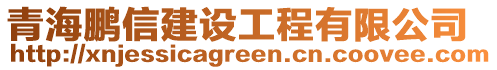 青海鹏信建设工程有限公司
http://xnjessicagreen.cn.coovee.com